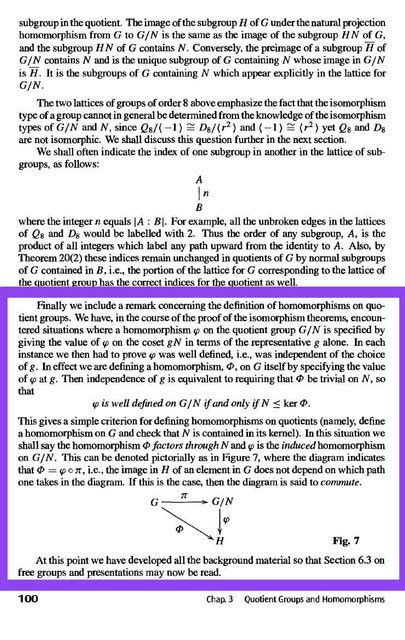 subgroup in the quotient. The image of the subgroup $H$ of $G$ under the natural projection homomorphism from $G$ to $G/N$ is the same as the image of the subgroup $HN$ of $G$, and the subgroup $HN$ of $G$ contains $N$. Conversely, the preimage of a subgroup $\overline{H}$ of $G/N$ contains $N$ and is the unique subgroup of $G$ containing $N$ whose image in $G/N$ is $\overline{H}$. It is the subgroups of $G$ containing $N$ which appear explicitly in the lattice for $G/N$.

The two lattices of groups of order 8 above emphasize the fact that the isomorphism type of a group cannot in general be determined from the knowledge of the isomorphism types of $G/N$ and $N$, since $Q_8/\langle -1 \rangle \cong D_8/\langle r^2 \rangle$ and $\langle -1 \rangle \cong \langle r^2 \rangle$ yet $Q_8$ and $D_8$ are not isomorphic. We shall discuss this question further in the next section.

We shall often indicate the index of one subgroup in another in the lattice of subgroups, as follows:

$A$
$n$
$B$

where the integer $n$ equals $|A : B|$. For example, all the unbroken edges in the lattices of $Q_8$ and $D_8$ would be labelled with 2. Thus the order of any subgroup, $A$, is the product of all integers which label any path upward from the identity to $A$. Also, by Theorem 20(2) these indices remain unchanged in quotients of $G$ by normal subgroups of $G$ contained in $B$, i.e., the portion of the lattice for $G$ corresponding to the lattice of the quotient group has the correct indices for the quotient as well.

Finally we include a remark concerning the definition of homomorphisms on quotient groups. We have, in the course of the proof of the isomorphism theorems, encountered situations where a homomorphism $\varphi$ on the quotient group $G/N$ is specified by giving the value of $\varphi$ on the coset $gN$ in terms of the representative $g$ alone. In each instance we then had to prove $\varphi$ was well defined, i.e., was independent of the choice of $g$. In effect we are defining a homomorphism, $\Phi$, on $G$ itself by specifying the value of $\varphi$ at $g$. Then independence of $g$ is equivalent to requiring that $\Phi$ be trivial on $N$, so that

$\varphi$ is well defined on $G/N$ if and only if $N \leq \ker \Phi$.

This gives a simple criterion for defining homomorphisms on quotients (namely, define a homomorphism on $G$ and check that $N$ is contained in its kernel). In this situation we shall say the homomorphism $\Phi$ factors through $N$ and $\varphi$ is the induced homomorphism on $G/N$. This can be denoted pictorially as in Figure 7, where the diagram indicates that $\Phi = \varphi \circ \pi$, i.e., the image in $H$ of an element in $G$ does not depend on which path one takes in the diagram. If this is the case, then the diagram is said to commute.

$G$ $\pi$ $G/N$
$\varphi$
$\Phi$
$H$

Fig. 7

At this point we have developed all the background material so that Section 6.3 on free groups and presentations may now be read.

100 Chap. 3 Quotient Groups and Homomorphisms